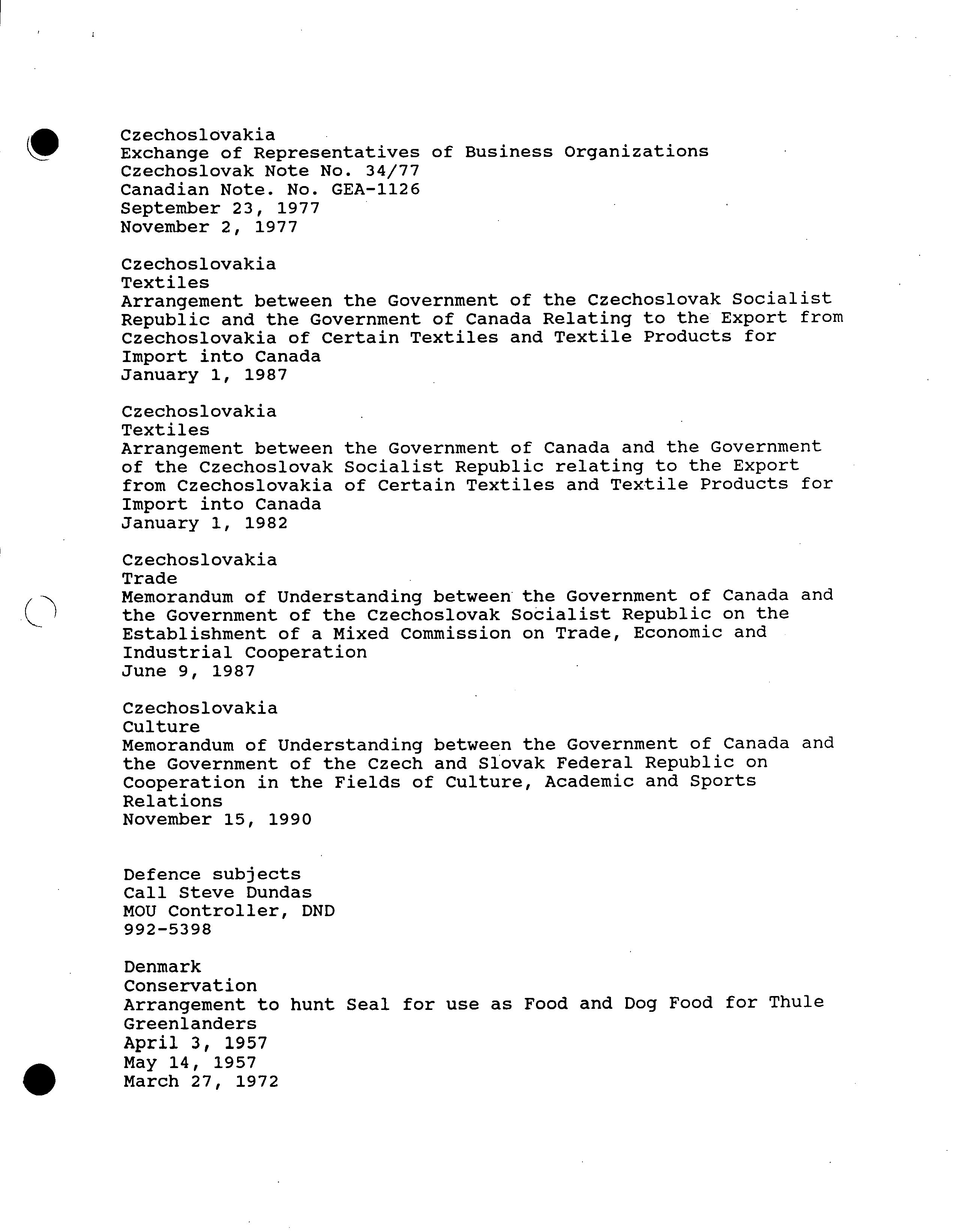 Czechoslovakia
Exchange of Representatives of Business Organizations
Czechoslovak Note No. 34/77
Canadian Note. No. GEA-1126
September 23, 1977
November 2, 1977

Czechoslovakia
Textiles
Arrangement between the Government of the Czechoslovak Socialist Republic and the Government of Canada Relating to the Export from Czechoslovakia of Certain Textiles and Textile Products for Import into Canada
January 1, 1987

Czechoslovakia
Textiles
Arrangement between the Government of Canada and the Government of the Czechoslovak Socialist Republic relating to the Export from Czechoslovakia of Certain Textiles and Textile Products for Import into Canada
January 1, 1982

Czechoslovakia
Trade
Memorandum of Understanding between the Government of Canada and the Government of the Czechoslovak Socialist Republic on the Establishment of a Mixed Commission on Trade, Economic and Industrial Cooperation
June 9, 1987

Czechoslovakia
Culture
Memorandum of Understanding between the Government of Canada and the Government of the Czech and Slovak Federal Republic on Cooperation in the Fields of Culture, Academic and Sports Relations
November 15, 1990

Defence subjects
Call Steve Dundas
MOU Controller, DND
992-5398

Denmark
Conservation
Arrangement to hunt Seal for use as Food and Dog Food for Thule Greenlanders
April 3, 1957
May 14, 1957
March 27, 1972